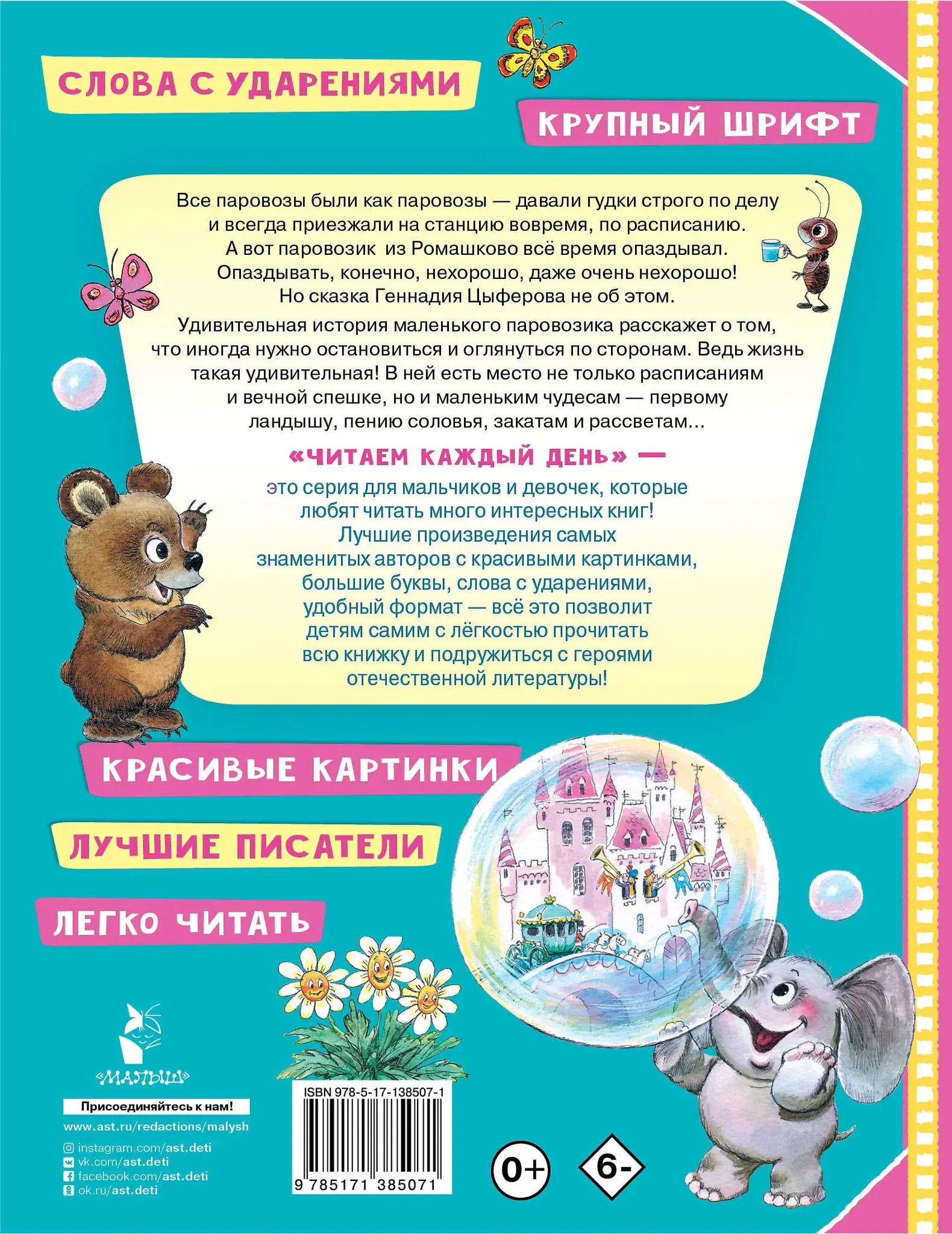 СЛОВА С УДАРЕНИЯМИ

КРУПНЫЙ ШРИФТ

Все паровозы были как паровозы — давали гудки строго по делу и всегда приезжали на станцию вовремя, по расписанию. А вот паровозик из Ромашково всё время опаздывал. Опаздывать, конечно, нехорошо, даже очень нехорошо! Но сказка Геннадия Цыферова не об этом.

Удивительная история маленького паровозика расскажет о том, что иногда нужно остановиться и оглянуться по сторонам. Ведь жизнь такая удивительная! В ней есть место не только расписаниям и вечной спешке, но и маленьким чудесам — первому ландышу, пению соловья, закатам и рассветам...

«ЧИТАЕМ КАЖДЫЙ ДЕНЬ» —

это серия для мальчиков и девочек, которые любят читать много интересных книг! Лучшие произведения самых знаменитых авторов с красивыми картинками, большие буквы, слова с ударениями, удобный формат — всё это позволит детям самим с лёгкостью прочитать всю книжку и подружиться с героями отечественной литературы!

КРАСИВЫЕ КАРТИНКИ

ЛУЧШИЕ ПИСАТЕЛИ

ЛЕГКО ЧИТАТЬ

«МАЛЫШ»

Присоединяйтесь к нам!

www.ast.ru/redactions/malysh

instagram.com/ast.deti
vk.com/ast.deti
facebook.com/ast.deti
ok.ru/ast.deti

ISBN 978-5-17-138507-1

9 785171 385071

0+

6-